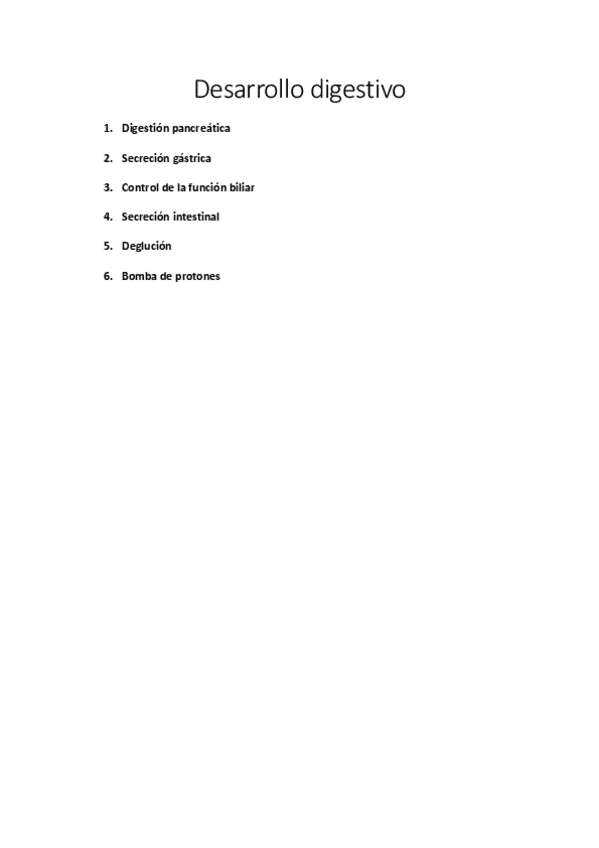 Desarrollo digestivo

1. Digestión pancreática
2. Secreción gástrica
3. Control de la función biliar
4. Secreción intestinal
5. Deglución
6. Bomba de protones